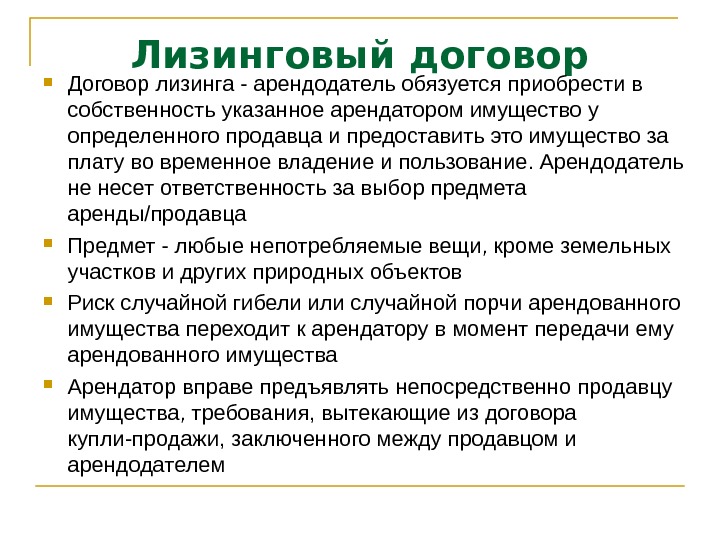 Лизинговый договор

Договор лизинга - арендодатель обязуется приобрести в собственность указанное арендатором имущество у определенного продавца и предоставить это имущество за плату во временное владение и пользование. Арендодатель не несет ответственность за выбор предмета аренды/продавца

Предмет - любые непотребляемые вещи, кроме земельных участков и других природных объектов

Риск случайной гибели или случайной порчи арендованного имущества переходит к арендатору в момент передачи ему арендованного имущества

Арендатор вправе предъявлять непосредственно продавцу имущества, требования, вытекающие из договора купли-продажи, заключенного между продавцом и арендодателем